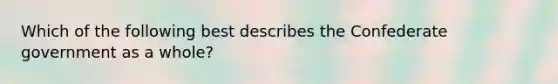 Which of the following best describes the Confederate government as a whole?